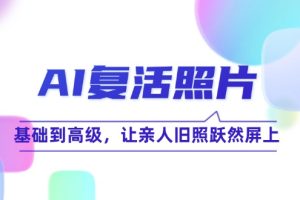 AI复活照片

基础到高级，让亲人旧照跃然屏上